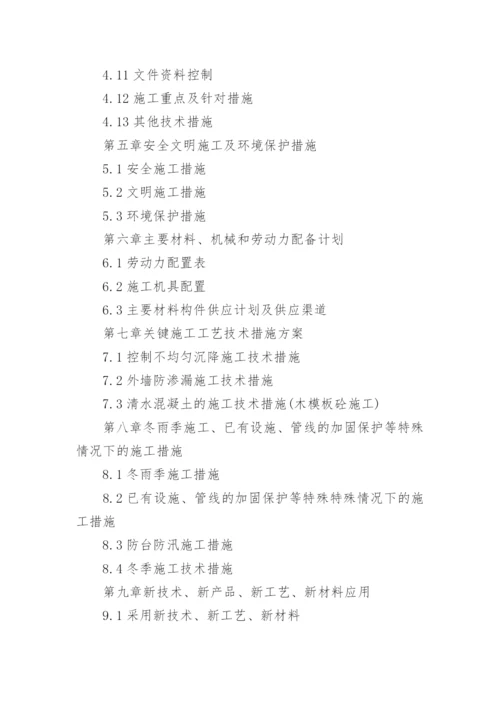 4.11 文件资料控制

4.12 施工重点及针对措施

4.13 其他技术措施

第五章安全文明施工及环境保护措施

5.1 安全施工措施

5.2 文明施工措施

5.3 环境保护措施

第六章主要材料、机械和劳动力配备计划

6.1 劳动力配置表

6.2 施工机具配置

6.3 主要材料构件供应计划及供应渠道

第七章关键施工工艺技术措施方案

7.1 控制不均匀沉降施工技术措施

7.2 外墙防渗漏施工技术措施

7.3 清水混凝土的施工技术措施(木模板砼施工)

第八章冬雨季施工、已有设施、管线的加固保护等特殊情况下的施工措施

8.1 冬雨季施工措施

8.2 已有设施、管线的加固保护等特殊特殊情况下的施工措施

8.3 防台防汛施工措施

8.4 冬季施工技术措施

第九章新技术、新产品、新工艺、新材料应用

9.1 采用新技术、新工艺、新材料